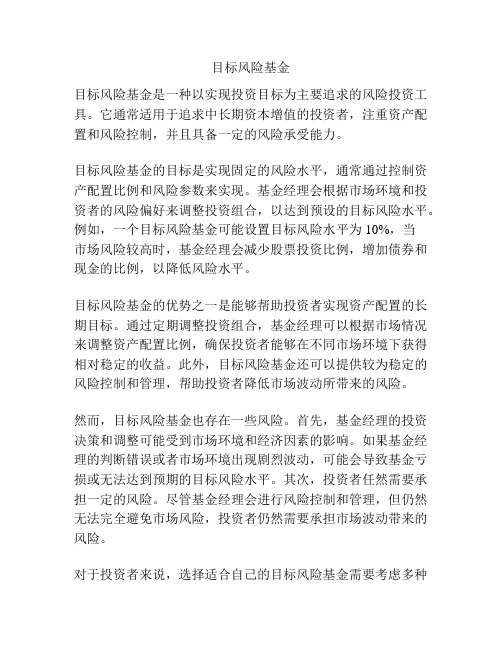 目标风险基金

目标风险基金是一种以实现投资目标为主要追求的风险投资工具。它通常适用于追求中长期资本增值的投资者，注重资产配置和风险控制，并且具备一定的风险承受能力。

目标风险基金的目标是实现固定的风险水平，通常通过控制资产配置比例和风险参数来实现。基金经理会根据市场环境和投资者的风险偏好来调整投资组合，以达到预设的目标风险水平。例如，一个目标风险基金可能设置目标风险水平为 10%，当市场风险较高时，基金经理会减少股票投资比例，增加债券和现金的比例，以降低风险水平。

目标风险基金的优势之一是能够帮助投资者实现资产配置的长期目标。通过定期调整投资组合，基金经理可以根据市场情况来调整资产配置比例，确保投资者能够在不同市场环境下获得相对稳定的收益。此外，目标风险基金还可以提供较为稳定的风险控制和管理，帮助投资者降低市场波动所带来的风险。

然而，目标风险基金也存在一些风险。首先，基金经理的投资决策和调整可能受到市场环境和经济因素的影响。如果基金经理的判断错误或者市场环境出现剧烈波动，可能会导致基金亏损或无法达到预期的目标风险水平。其次，投资者任然需要承担一定的风险。尽管基金经理会进行风险控制和管理，但仍然无法完全避免市场风险，投资者仍然需要承担市场波动带来的风险。

对于投资者来说，选择适合自己的目标风险基金需要考虑多种